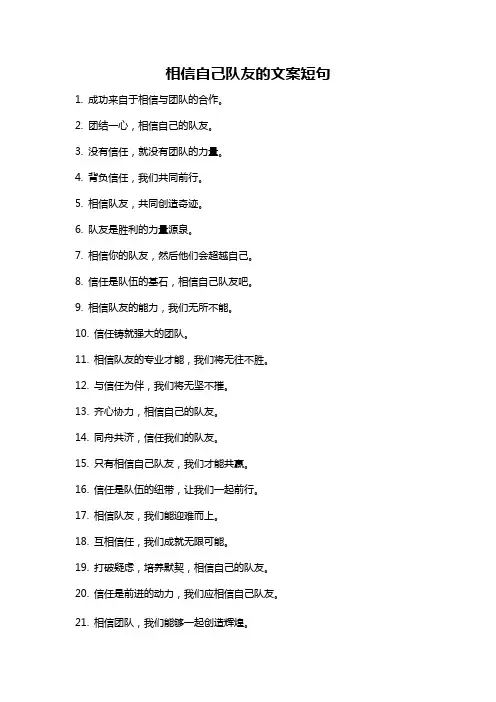 相信自己队友的文案短句

1. 成功来自于相信与团队的合作。

2. 团结一心，相信自己的队友。

3. 没有信任，就没有团队的力量。

4. 背负信任，我们共同前行。

5. 相信队友，共同创造奇迹。

6. 队友是胜利的力量源泉。

7. 相信你的队友，然后他们会超越自己。

8. 信任是队伍的基石，相信自己队友吧。

9. 相信队友的能力，我们无所不能。

10. 信任铸就强大的团队。

11. 相信队友的专业才能，我们将无往不胜。

12. 与信任为伴，我们将无坚不摧。

13. 齐心协力，相信自己的队友。

14. 同舟共济，信任我们的队友。

15. 只有相信自己队友，我们才能共赢。

16. 信任是队伍的纽带，让我们一起前行。

17. 相信队友，我们能迎难而上。

18. 互相信任，我们成就无限可能。

19. 打破疑虑，培养默契，相信自己的队友。

20. 信任是前进的动力，我们应相信自己队友。

21. 相信团队，我们能够一起创造辉煌。